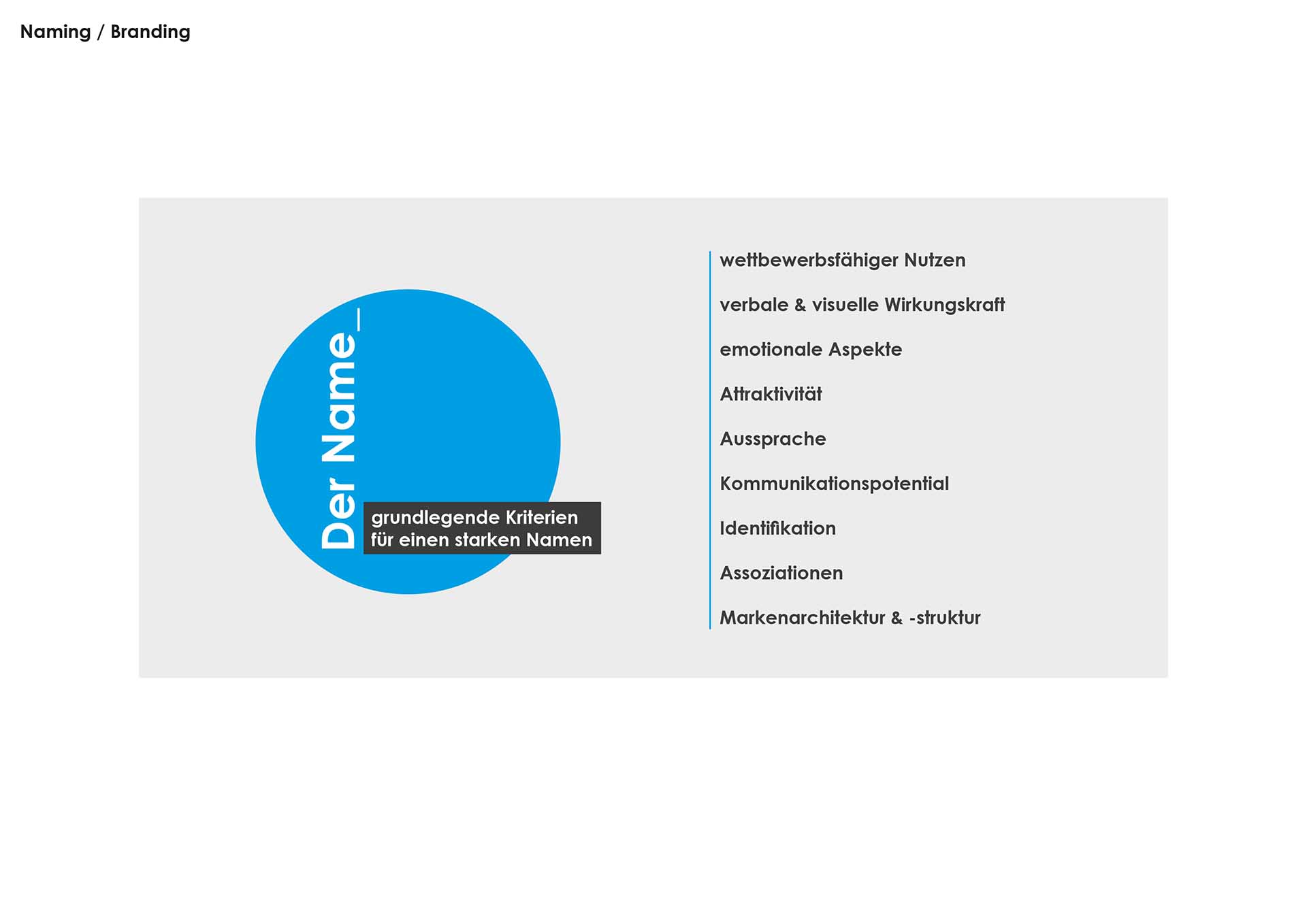 Naming / Branding

Der Name_

grundlegende Kriterien
für einen starken Namen

wettbewerbsfähiger Nutzen

verbale & visuelle Wirkungskraft

emotionale Aspekte

Attraktivität

Aussprache

Kommunikationspotential

Identifikation

Assoziationen

Markenarchitektur & -struktur